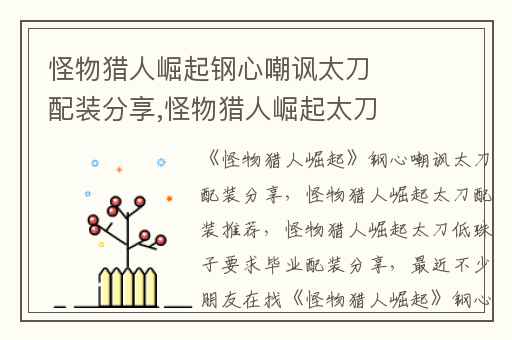 怪物猎人崛起钢心嘲讽太刀配装分享,怪物猎人崛起太刀

《怪物猎人崛起》钢心嘲讽太刀配装分享，怪物猎人崛起太刀配装推荐，怪物猎人崛起太刀低珠子要求毕业配装分享，最近不少朋友在找《怪物猎人崛起》钢心